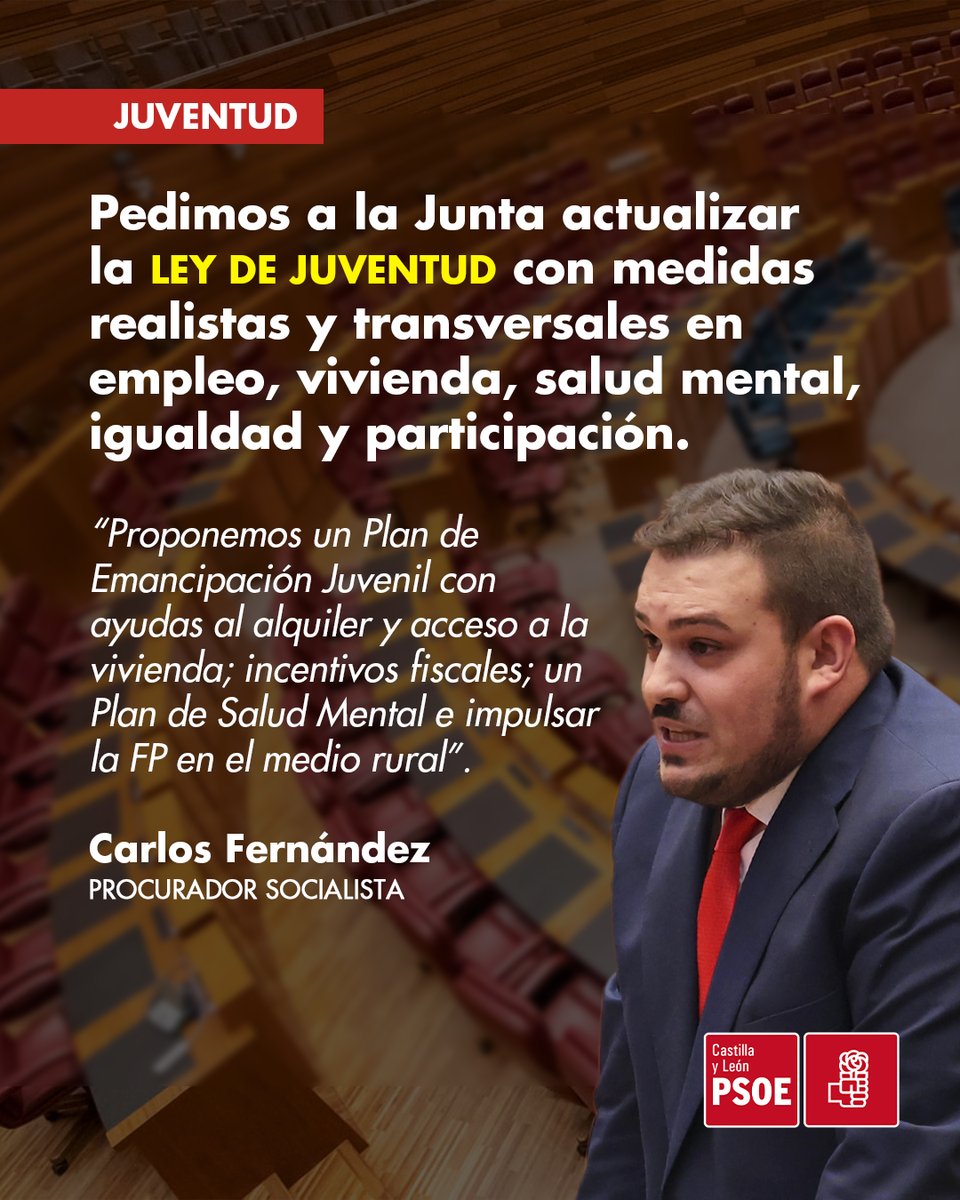 JUVENTUD

Pedimos a la Junta actualizar la LEY DE JUVENTUD con medidas realistas y transversales en empleo, vivienda, salud mental, igualdad y participación.

"Proponemos un Plan de Emancipación Juvenil con ayudas al alquiler y acceso a la vivienda; incentivos fiscales; un Plan de Salud Mental e impulsar la FP en el medio rural".

Carlos Fernández
PROCURADOR SOCIALISTA

Castilla y León
PSOE